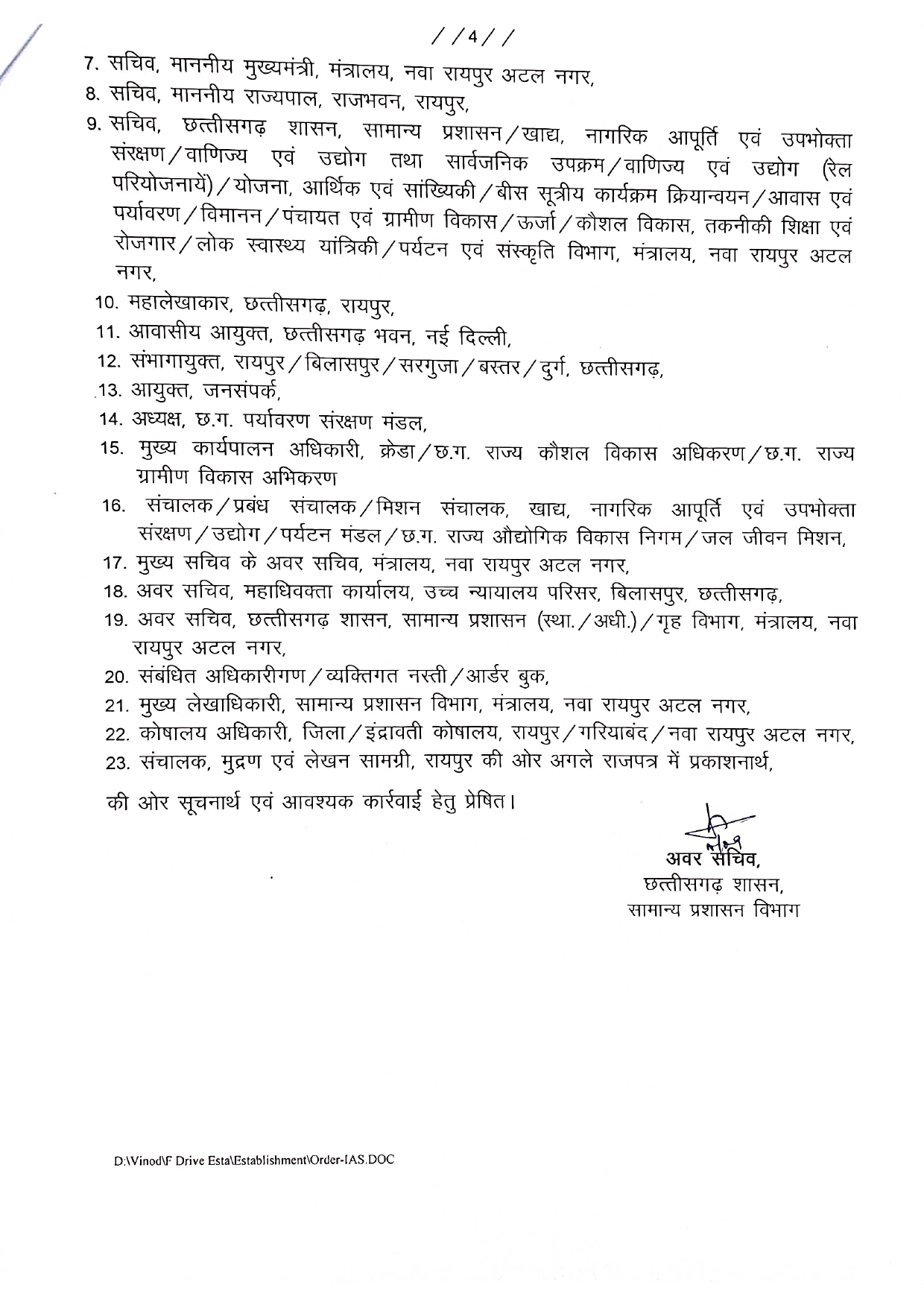 / / 4 / /

7. सचिव, माननीय मुख्यमंत्री, मंत्रालय, नवा रायपुर अटल नगर,

8. सचिव, माननीय राज्यपाल, राजभवन, रायपुर,

9. सचिव, छत्तीसगढ़ शासन, सामान्य प्रशासन / खाद्य, नागरिक आपूर्ति एवं उपभोक्ता संरक्षण / वाणिज्य एवं उद्योग तथा सार्वजनिक उपक्रम / वाणिज्य एवं उद्योग (रेल परियोजनायें) / योजना, आर्थिक एवं सांख्यिकी / बीस सूत्रीय कार्यक्रम क्रियान्वयन / आवास एवं पर्यावरण / विमानन / पंचायत एवं ग्रामीण विकास / ऊर्जा / कौशल विकास, तकनीकी शिक्षा एवं रोजगार / लोक स्वास्थ्य यांत्रिकी / पर्यटन एवं संस्कृति विभाग, मंत्रालय, नवा रायपुर अटल नगर,

10. महालेखाकार, छत्तीसगढ़, रायपुर,

11. आवासीय आयुक्त, छत्तीसगढ़ भवन, नई दिल्ली,

12. संभागायुक्त, रायपुर / बिलासपुर / सरगुजा / बस्तर / दुर्ग, छत्तीसगढ़,

13. आयुक्त, जनसंपर्क,

14. अध्यक्ष, छ.ग. पर्यावरण संरक्षण मंडल,

15. मुख्य कार्यपालन अधिकारी, क्रेडा / छ.ग. राज्य कौशल विकास अधिकरण / छ.ग. राज्य ग्रामीण विकास अभिकरण

16. संचालक / प्रबंध संचालक / मिशन संचालक, खाद्य, नागरिक आपूर्ति एवं उपभोक्ता संरक्षण / उद्योग / पर्यटन मंडल / छ.ग. राज्य औद्योगिक विकास निगम / जल जीवन मिशन,

17. मुख्य सचिव के अवर सचिव, मंत्रालय, नवा रायपुर अटल नगर,

18. अवर सचिव, महाधिवक्ता कार्यालय, उच्च न्यायालय परिसर, बिलासपुर, छत्तीसगढ़,

19. अवर सचिव, छत्तीसगढ़ शासन, सामान्य प्रशासन (स्था. / अधी.) / गृह विभाग, मंत्रालय, नवा रायपुर अटल नगर,

20. संबंधित अधिकारीगण / व्यक्तिगत नस्ती / आर्डर बुक,

21. मुख्य लेखाधिकारी, सामान्य प्रशासन विभाग, मंत्रालय, नवा रायपुर अटल नगर,

22. कोषालय अधिकारी, जिला / इंद्रावती कोषालय, रायपुर / गरियाबंद / नवा रायपुर अटल नगर,

23. संचालक, मुद्रण एवं लेखन सामग्री, रायपुर की ओर अगले राजपत्र में प्रकाशनार्थ,

की ओर सूचनार्थ एवं आवश्यक कार्रवाई हेतु प्रेषित।

अवर सचिव,
छत्तीसगढ़ शासन,
सामान्य प्रशासन विभाग

D:\Vinod\F Drive Esta\Establishment\Order-IAS.DOC